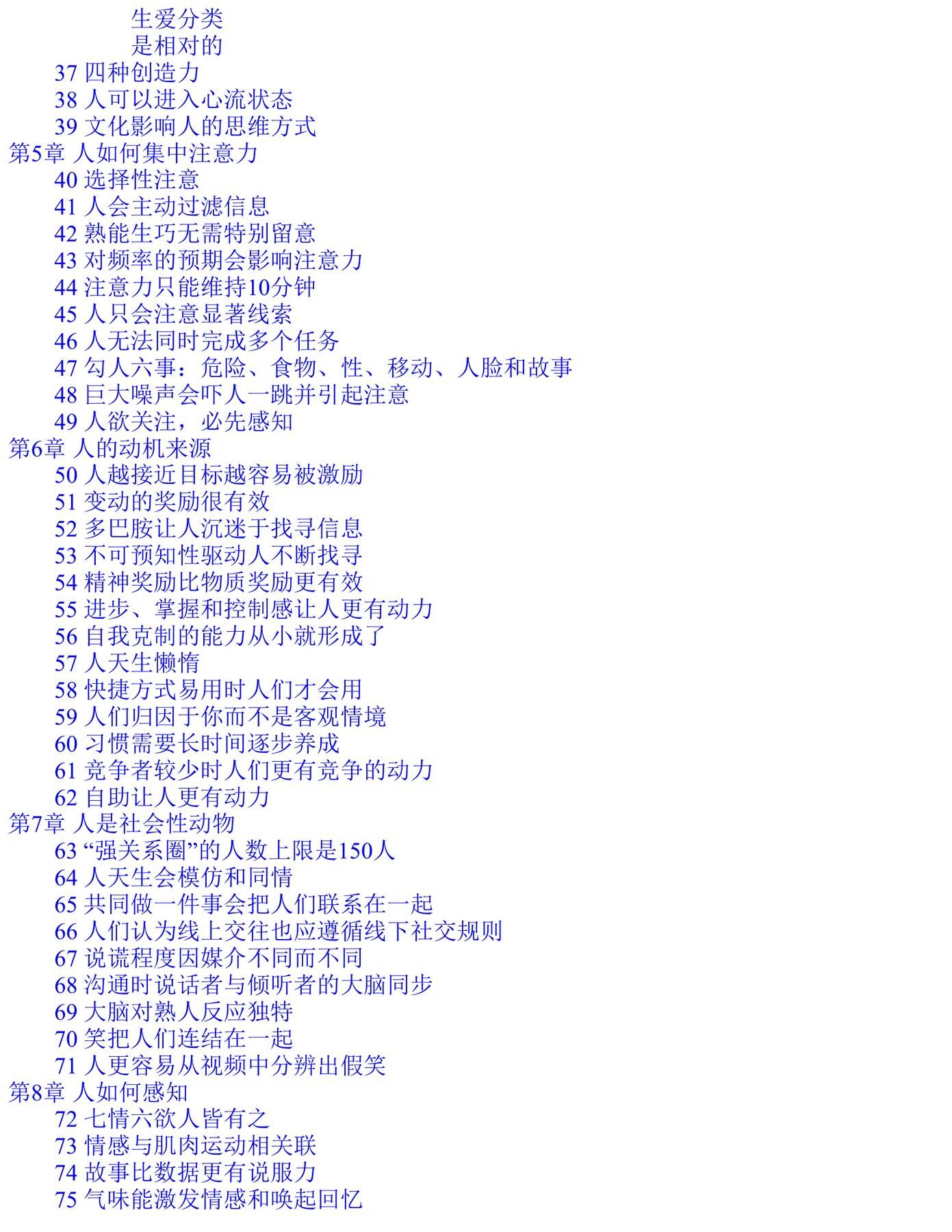 生爱分类
是相对的
37 四种创造力
38 人可以进入心流状态
39 文化影响人的思维方式
第5章 人如何集中注意力
40 选择性注意
41 人会主动过滤信息
42 熟能生巧无需特别留意
43 对频率的预期会影响注意力
44 注意力只能维持10分钟
45 人只会注意显著线索
46 人无法同时完成多个任务
47 勾人六事：危险、食物、性、移动、人脸和故事
48 巨大噪声会吓人一跳并引起注意
49 人欲关注，必先感知
第6章 人的动机来源
50 人越接近目标越容易被激励
51 变动的奖励很有效
52 多巴胺让人沉迷于找寻信息
53 不可预知性驱动人不断找寻
54 精神奖励比物质奖励更有效
55 进步、掌握和控制感让人更有动力
56 自我克制的能力从小就形成了
57 人天生懒惰
58 快捷方式易用时人们才会用
59 人们归因于你而不是客观情境
60 习惯需要长时间逐步养成
61 竞争者较少时人们更有竞争的动力
62 自助让人更有动力
第7章 人是社会性动物
63 “强关系圈”的人数上限是150人
64 人天生会模仿和同情
65 共同做一件事会把人们联系在一起
66 人们认为线上交往也应遵循线下社交规则
67 说谎程度因媒介不同而不同
68 沟通时说话者与倾听者的大脑同步
69 大脑对熟人反应独特
70 笑把人们连结在一起
71 人更容易从视频中分辨出假笑
第8章 人如何感知
72 七情六欲人皆有之
73 情感与肌肉运动相关联
74 故事比数据更有说服力
75 气味能激发情感和唤起回忆